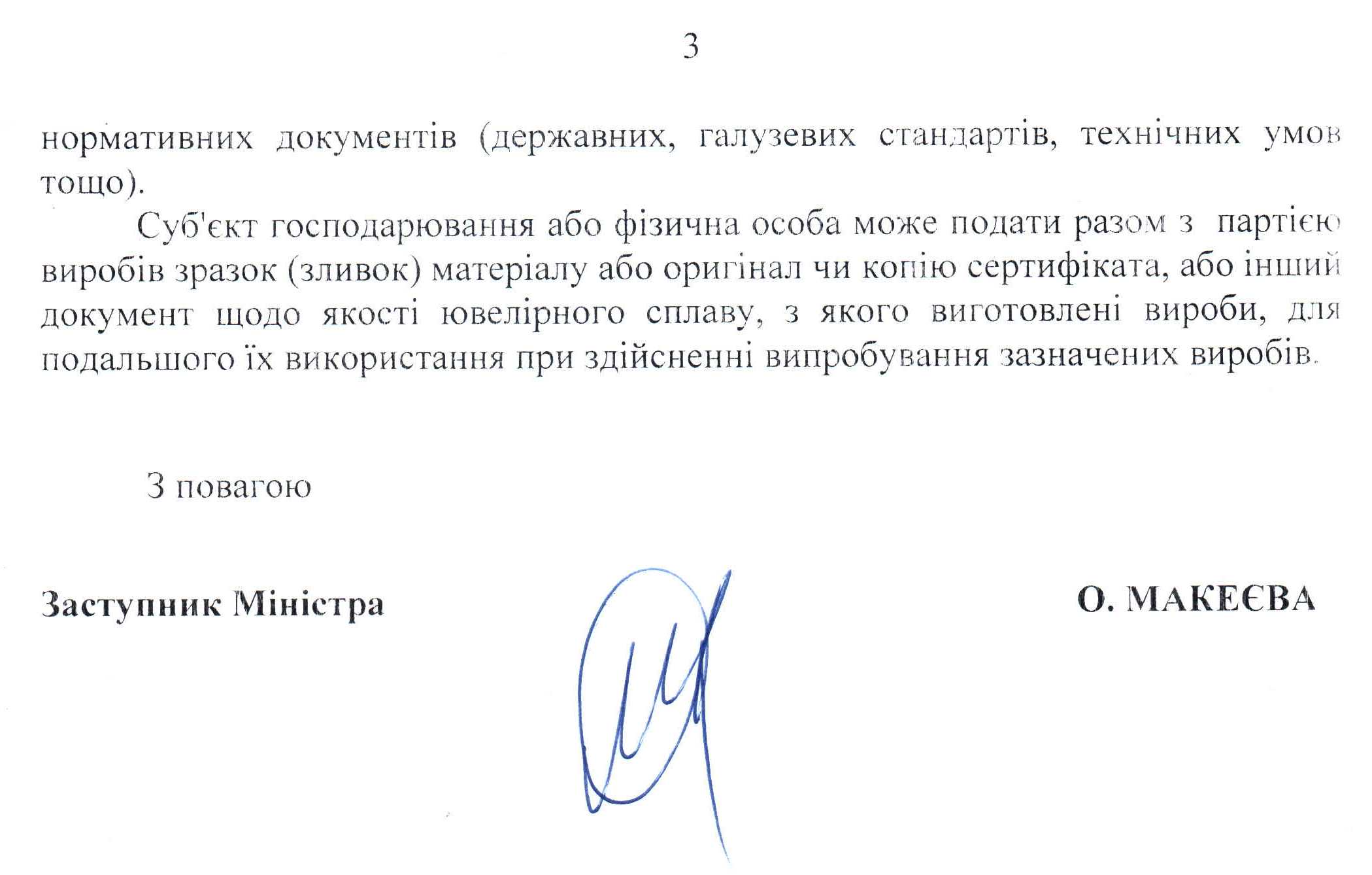 3

нормативних документів (державних, галузевих стандартів, технічних умов тощо).

Суб'єкт господарювання або фізична особа може подати разом з партією виробів зразок (зливок) матеріалу або оригінал чи копію сертифіката, або інший документ щодо якості ювелірного сплаву, з якого виготовлені вироби, для подальшого їх використання при здійсненні випробування зазначених виробів.

З повагою

Заступник Міністра

О. МАКЕЄВА